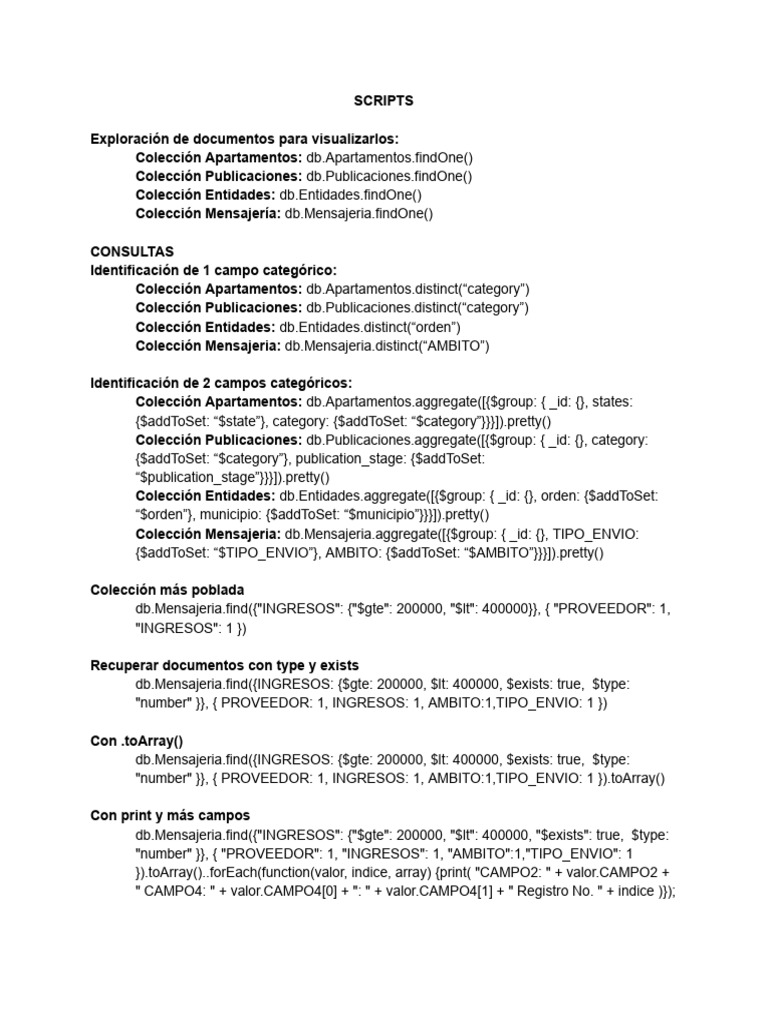 SCRIPTS

Exploración de documentos para visualizarlos:
Colección Apartamentos: db.Apartamentos.findOne()
Colección Publicaciones: db.Publicaciones.findOne()
Colección Entidades: db.Entidades.findOne()
Colección Mensajería: db.Mensajeria.findOne()

CONSULTAS
Identificación de 1 campo categórico:
Colección Apartamentos: db.Apartamentos.distinct(“category”)
Colección Publicaciones: db.Publicaciones.distinct(“category”)
Colección Entidades: db.Entidades.distinct(“orden”)
Colección Mensajeria: db.Mensajeria.distinct(“AMBITO”)

Identificación de 2 campos categóricos:
Colección Apartamentos: db.Apartamentos.aggregate([{$group: { _id: {}, states: {$addToSet: “$state”}, category: {$addToSet: “$category”}}}]).pretty()
Colección Publicaciones: db.Publicaciones.aggregate([{$group: { _id: {}, category: {$addToSet: “$category”}, publication_stage: {$addToSet: “$publication_stage”}}}]).pretty()
Colección Entidades: db.Entidades.aggregate([{$group: { _id: {}, orden: {$addToSet: “$orden”}, municipio: {$addToSet: “$municipio”}}}]).pretty()
Colección Mensajeria: db.Mensajeria.aggregate([{$group: { _id: {}, TIPO_ENVIO: {$addToSet: “$TIPO_ENVIO”}, AMBITO: {$addToSet: “$AMBITO”}}}]).pretty()

Colección más poblada
db.Mensajeria.find({"INGRESOS": {"$gte": 200000, "$lt": 400000}}, { "PROVEEDOR": 1, "INGRESOS": 1 })

Recuperar documentos con type y exists
db.Mensajeria.find({INGRESOS: {$gte: 200000, $lt: 400000, $exists: true, $type: "number" }}, { PROVEEDOR: 1, INGRESOS: 1, AMBITO:1,TIPO_ENVIO: 1 })

Con .toArray()
db.Mensajeria.find({INGRESOS: {$gte: 200000, $lt: 400000, $exists: true, $type: "number" }}, { PROVEEDOR: 1, INGRESOS: 1, AMBITO:1,TIPO_ENVIO: 1 }).toArray()

Con print y más campos
db.Mensajeria.find({"INGRESOS": {"$gte": 200000, "$lt": 400000, "$exists": true, $type: "number" }}, { "PROVEEDOR": 1, "INGRESOS": 1, "AMBITO":1,"TIPO_ENVIO": 1 }).toArray()..forEach(function(valor, indice, array) {print( "CAMPO2: " + valor.CAMPO2 + " CAMPO4: " + valor.CAMPO4[0] + ": " + valor.CAMPO4[1] + " Registro No. " + indice )});